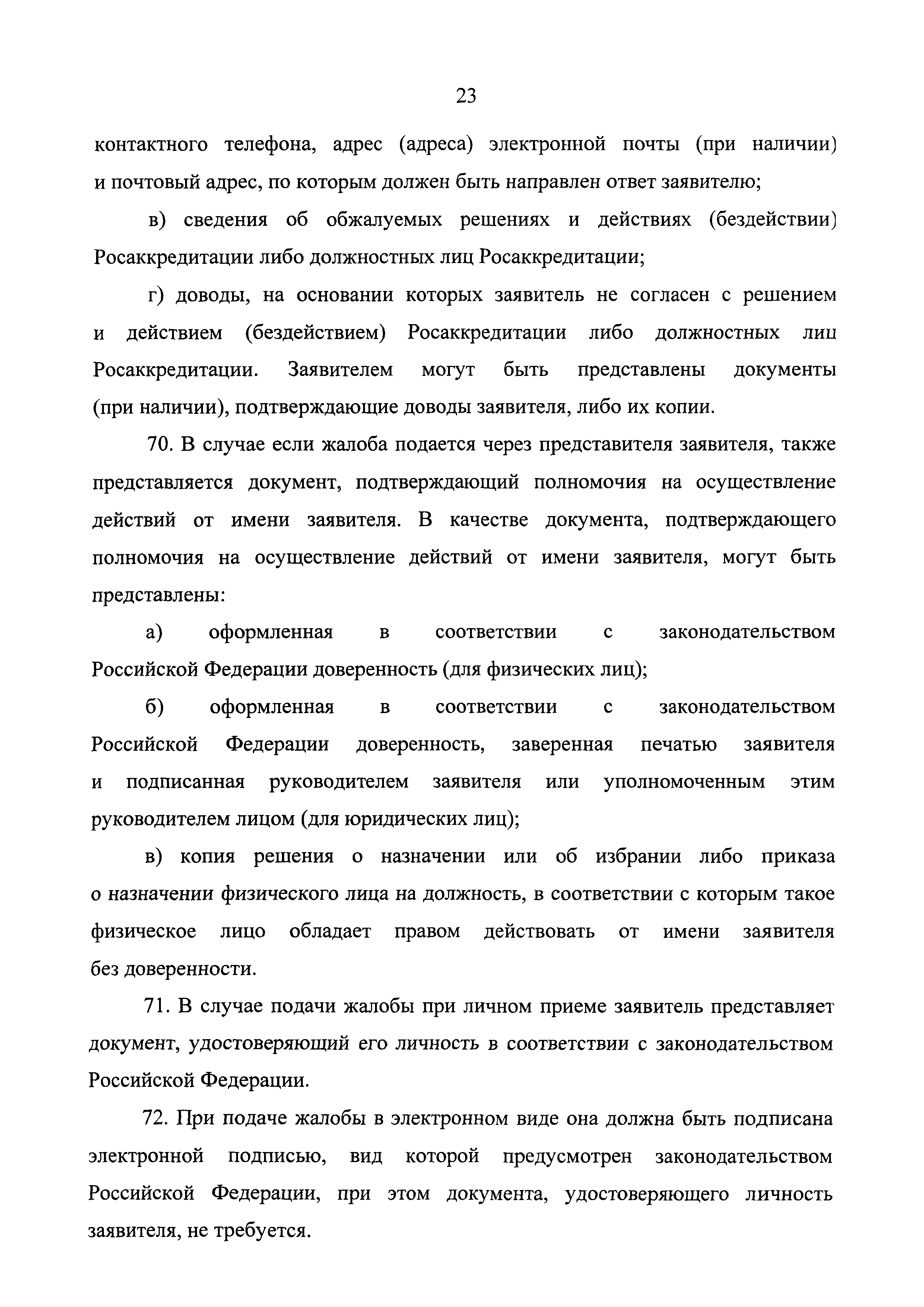 23

контактного телефона, адрес (адреса) электронной почты (при наличии) и почтовый адрес, по которым должен быть направлен ответ заявителю;

в) сведения об обжалуемых решениях и действиях (бездействии) Росаккредитации либо должностных лиц Росаккредитации;

г) доводы, на основании которых заявитель не согласен с решением и действием (бездействием) Росаккредитации либо должностных лиц Росаккредитации. Заявителем могут быть представлены документы (при наличии), подтверждающие доводы заявителя, либо их копии.

70. В случае если жалоба подается через представителя заявителя, также представляется документ, подтверждающий полномочия на осуществление действий от имени заявителя. В качестве документа, подтверждающего полномочия на осуществление действий от имени заявителя, могут быть представлены:

а) оформленная в соответствии с законодательством Российской Федерации доверенность (для физических лиц);

б) оформленная в соответствии с законодательством Российской Федерации доверенность, заверенная печатью заявителя и подписанная руководителем заявителя или уполномоченным этим руководителем лицом (для юридических лиц);

в) копия решения о назначении или об избрании либо приказа о назначении физического лица на должность, в соответствии с которым такое физическое лицо обладает правом действовать от имени заявителя без доверенности.

71. В случае подачи жалобы при личном приеме заявитель представляет документ, удостоверяющий его личность в соответствии с законодательством Российской Федерации.

72. При подаче жалобы в электронном виде она должна быть подписана электронной подписью, вид которой предусмотрен законодательством Российской Федерации, при этом документа, удостоверяющего личность заявителя, не требуется.